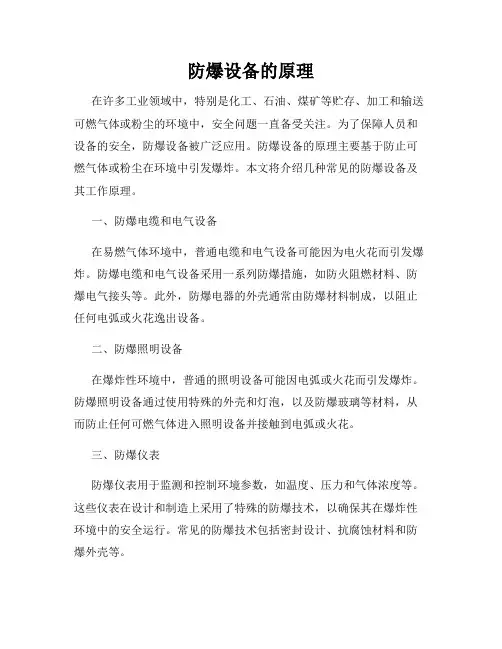 防爆设备的原理

在许多工业领域中，特别是化工、石油、煤矿等贮存、加工和输送可燃气体或粉尘的环境中，安全问题一直备受关注。为了保障人员和设备的安全，防爆设备被广泛应用。防爆设备的原理主要基于防止可燃气体或粉尘在环境中引发爆炸。本文将介绍几种常见的防爆设备及其工作原理。

一、防爆电缆和电气设备

在易燃气体环境中，普通电缆和电气设备可能因为电火花而引发爆炸。防爆电缆和电气设备采用一系列防爆措施，如防火阻燃材料、防爆电气接头等。此外，防爆电器的外壳通常由防爆材料制成，以阻止任何电弧或火花逸出设备。

二、防爆照明设备

在爆炸性环境中，普通的照明设备可能因电弧或火花而引发爆炸。防爆照明设备通过使用特殊的外壳和灯泡，以及防爆玻璃等材料，从而防止任何可燃气体进入照明设备并接触到电弧或火花。

三、防爆仪表

防爆仪表用于监测和控制环境参数，如温度、压力和气体浓度等。这些仪表在设计和制造上采用了特殊的防爆技术，以确保其在爆炸性环境中的安全运行。常见的防爆技术包括密封设计、抗腐蚀材料和防爆外壳等。